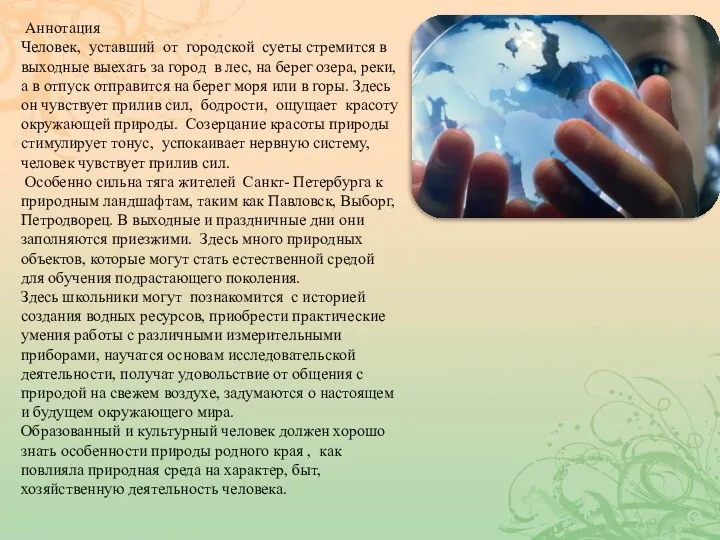 Аннотация
Человек, уставший от городской суеты стремится в выходные выехать за город в лес, на берег озера, реки, а в отпуск отправится на берег моря или в горы. Здесь он чувствует прилив сил, бодрости, ощущает красоту окружающей природы. Созерцание красоты природы стимулирует тонус, успокаивает нервную систему, человек чувствует прилив сил.
Особенно сильна тяга жителей Санкт- Петербурга к природным ландшафтам, таким как Павловск, Выборг, Петродворец. В выходные и праздничные дни они заполняются приезжими. Здесь много природных объектов, которые могут стать естественной средой для обучения подрастающего поколения.
Здесь школьники могут познакомится с историей создания водных ресурсов, приобрести практические умения работы с различными измерительными приборами, научатся основам исследовательской деятельности, получат удовольствие от общения с природой на свежем воздухе, задумаются о настоящем и будущем окружающего мира.
Образованный и культурный человек должен хорошо знать особенности природы родного края , как повлияла природная среда на характер, быт, хозяйственную деятельность человека.